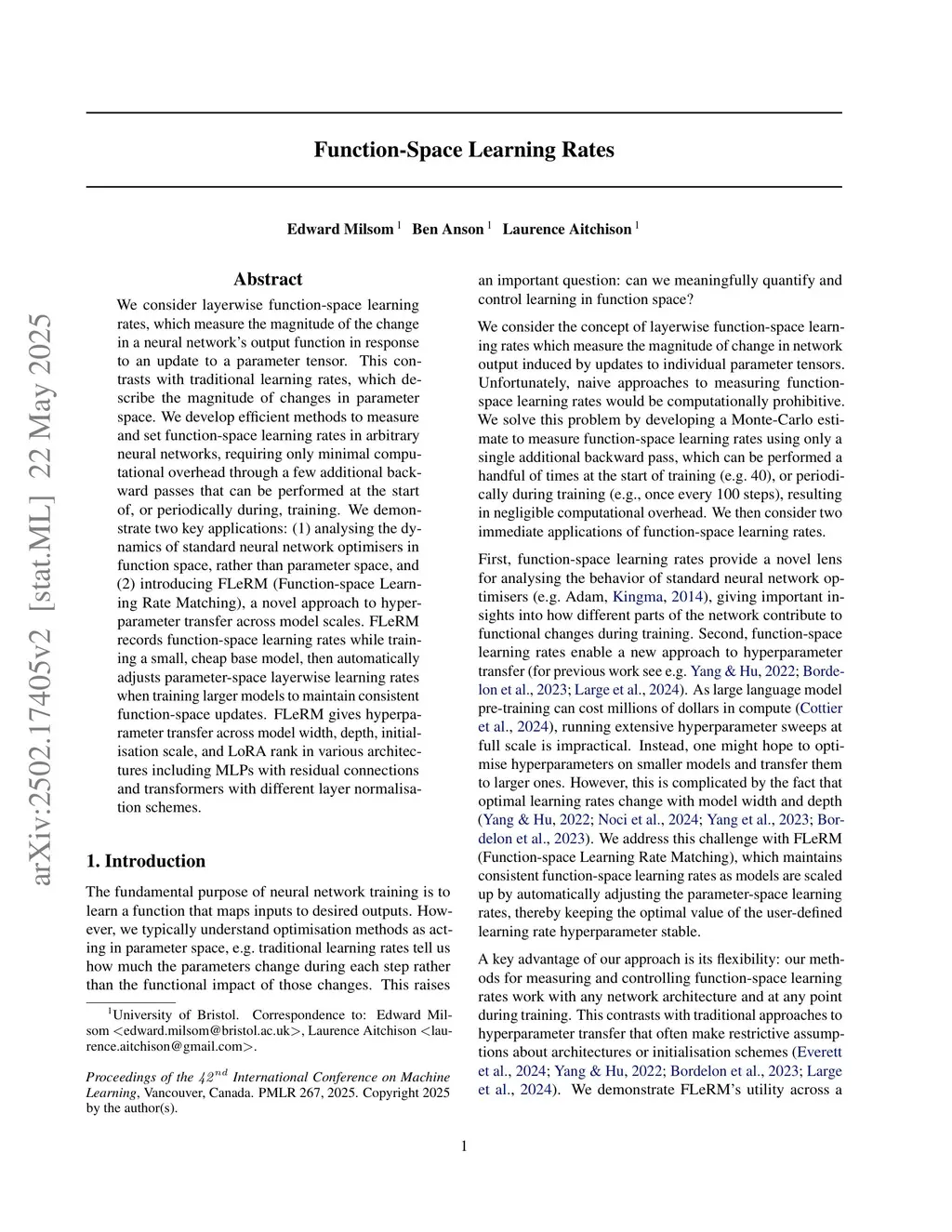 arXiv:2502.17405v2 [stat.ML] 22 May 2025

Function-Space Learning Rates

Edward Milsom $^1$ Ben Anson $^1$ Laurence Aitchison $^1$

Abstract

We consider layerwise function-space learning rates, which measure the magnitude of the change in a neural network's output function in response to an update to a parameter tensor. This contrasts with traditional learning rates, which describe the magnitude of changes in parameter space. We develop efficient methods to measure and set function-space learning rates in arbitrary neural networks, requiring only minimal computational overhead through a few additional backward passes that can be performed at the start of, or periodically during, training. We demonstrate two key applications: (1) analysing the dynamics of standard neural network optimisers in function space, rather than parameter space, and (2) introducing FLeRM (Function-space Learning Rate Matching), a novel approach to hyperparameter transfer across model scales. FLeRM records function-space learning rates while training a small, cheap base model, then automatically adjusts parameter-space layerwise learning rates when training larger models to maintain consistent function-space updates. FLeRM gives hyperparameter transfer across model width, depth, initialisation scale, and LoRA rank in various architectures including MLPs with residual connections and transformers with different layer normalisation schemes.

1. Introduction

The fundamental purpose of neural network training is to learn a function that maps inputs to desired outputs. However, we typically understand optimisation methods as acting in parameter space, e.g. traditional learning rates tell us how much the parameters change during each step rather than the functional impact of those changes. This raises

$^1$University of Bristol. Correspondence to: Edward Milsom <edward.milsom@bristol.ac.uk>, Laurence Aitchison <laurence.aitchison@gmail.com>.

Proceedings of the $42^{nd}$ International Conference on Machine Learning, Vancouver, Canada. PMLR 267, 2025. Copyright 2025 by the author(s).

an important question: can we meaningfully quantify and control learning in function space?

We consider the concept of layerwise function-space learning rates which measure the magnitude of change in network output induced by updates to individual parameter tensors. Unfortunately, naive approaches to measuring function-space learning rates would be computationally prohibitive. We solve this problem by developing a Monte-Carlo estimate to measure function-space learning rates using only a single additional backward pass, which can be performed a handful of times at the start of training (e.g. 40), or periodically during training (e.g., once every 100 steps), resulting in negligible computational overhead. We then consider two immediate applications of function-space learning rates.

First, function-space learning rates provide a novel lens for analysing the behavior of standard neural network optimisers (e.g. Adam, Kingma, 2014), giving important insights into how different parts of the network contribute to functional changes during training. Second, function-space learning rates enable a new approach to hyperparameter transfer (for previous work see e.g. Yang & Hu, 2022; Bordelon et al., 2023; Large et al., 2024). As large language model pre-training can cost millions of dollars in compute (Cottier et al., 2024), running extensive hyperparameter sweeps at full scale is impractical. Instead, one might hope to optimise hyperparameters on smaller models and transfer them to larger ones. However, this is complicated by the fact that optimal learning rates change with model width and depth (Yang & Hu, 2022; Noci et al., 2024; Yang et al., 2023; Bordelon et al., 2023). We address this challenge with FLeRM (Function-space Learning Rate Matching), which maintains consistent function-space learning rates as models are scaled up by automatically adjusting the parameter-space learning rates, thereby keeping the optimal value of the user-defined learning rate hyperparameter stable.

A key advantage of our approach is its flexibility: our methods for measuring and controlling function-space learning rates work with any network architecture and at any point during training. This contrasts with traditional approaches to hyperparameter transfer that often make restrictive assumptions about architectures or initialisation schemes (Everett et al., 2024; Yang & Hu, 2022; Bordelon et al., 2023; Large et al., 2024). We demonstrate FLeRM's utility across a

1